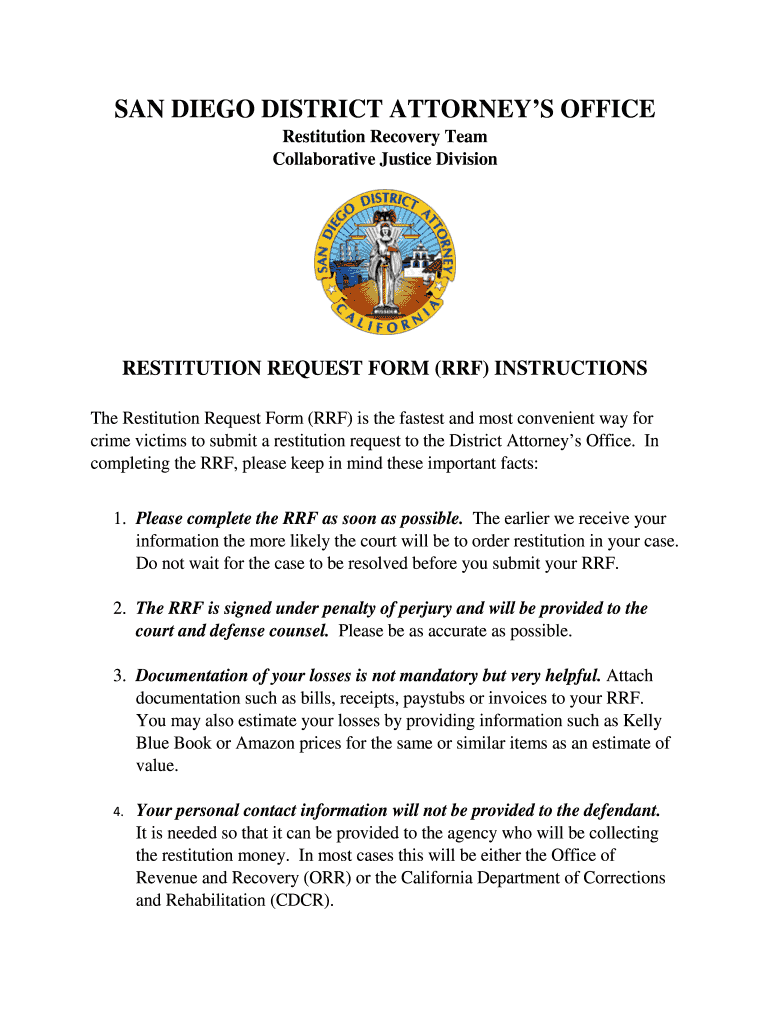 SAN DIEGO DISTRICT ATTORNEY'S OFFICE
Restitution Recovery Team
Collaborative Justice Division

SAN DIEGO DISTRICT ATTORNEY
CALIFORNIA

RESTITUTION REQUEST FORM (RRF) INSTRUCTIONS

The Restitution Request Form (RRF) is the fastest and most convenient way for crime victims to submit a restitution request to the District Attorney's Office. In completing the RRF, please keep in mind these important facts:

1. Please complete the RRF as soon as possible. The earlier we receive your information the more likely the court will be to order restitution in your case. Do not wait for the case to be resolved before you submit your RRF.

2. The RRF is signed under penalty of perjury and will be provided to the court and defense counsel. Please be as accurate as possible.

3. Documentation of your losses is not mandatory but very helpful. Attach documentation such as bills, receipts, paystubs or invoices to your RRF. You may also estimate your losses by providing information such as Kelly Blue Book or Amazon prices for the same or similar items as an estimate of value.

4. Your personal contact information will not be provided to the defendant. It is needed so that it can be provided to the agency who will be collecting the restitution money. In most cases this will be either the Office of Revenue and Recovery (ORR) or the California Department of Corrections and Rehabilitation (CDCR).